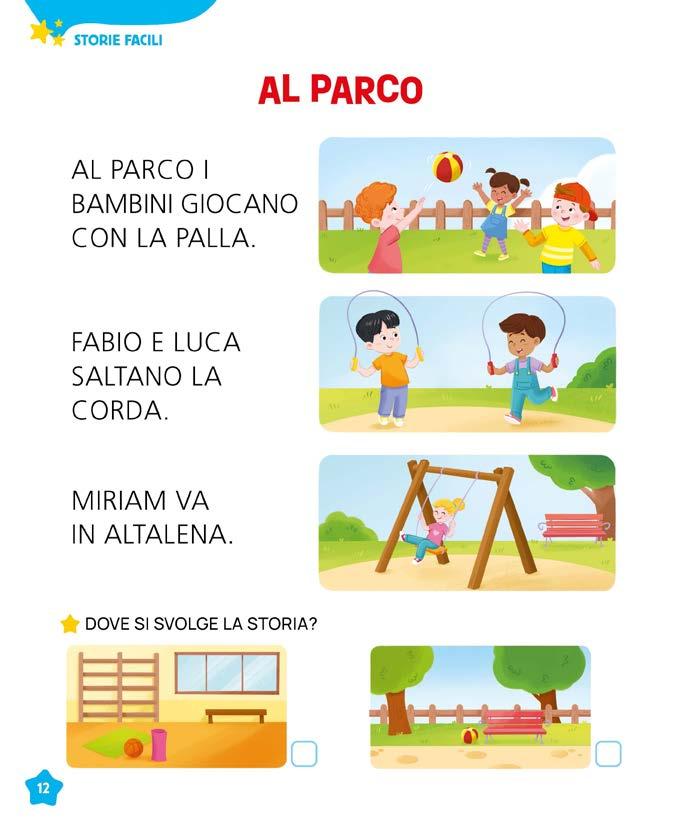 STORIE FACILI

AL PARCO

AL PARCO I BAMBINI GIOCANO CON LA PALLA.

FABIO E LUCA SALTANO LA CORDA.

MIRIAM VA IN ALTALENA.

DOVE SI SVOLGE LA STORIA?

☐ ☐

12